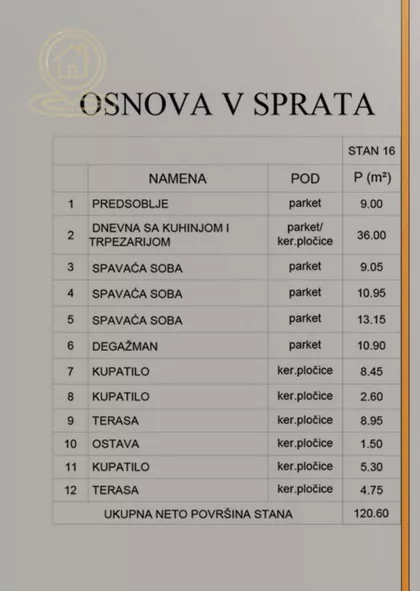 OSNOVA V SPRATA

| | | | STAN 16 |
|---|---|---|---|
| | NAMENA | POD | P (m²) |
| 1 | PREDSOBLJE | parket | 9.00 |
| 2 | DNEVNA SA KUHINJOM I TRPEZARIJOM | parket/ ker.pločice | 36.00 |
| 3 | SPAVAĆA SOBA | parket | 9.05 |
| 4 | SPAVAĆA SOBA | parket | 10.95 |
| 5 | SPAVAĆA SOBA | parket | 13.15 |
| 6 | DEGAŽMAN | parket | 10.90 |
| 7 | KUPATILO | ker.pločice | 8.45 |
| 8 | KUPATILO | ker.pločice | 2.60 |
| 9 | TERASA | ker.pločice | 8.95 |
| 10 | OSTAVA | ker.pločice | 1.50 |
| 11 | KUPATILO | ker.pločice | 5.30 |
| 12 | TERASA | ker.pločice | 4.75 |
| UKUPNA NETO POVRŠINA STANA | | | 120.60 |